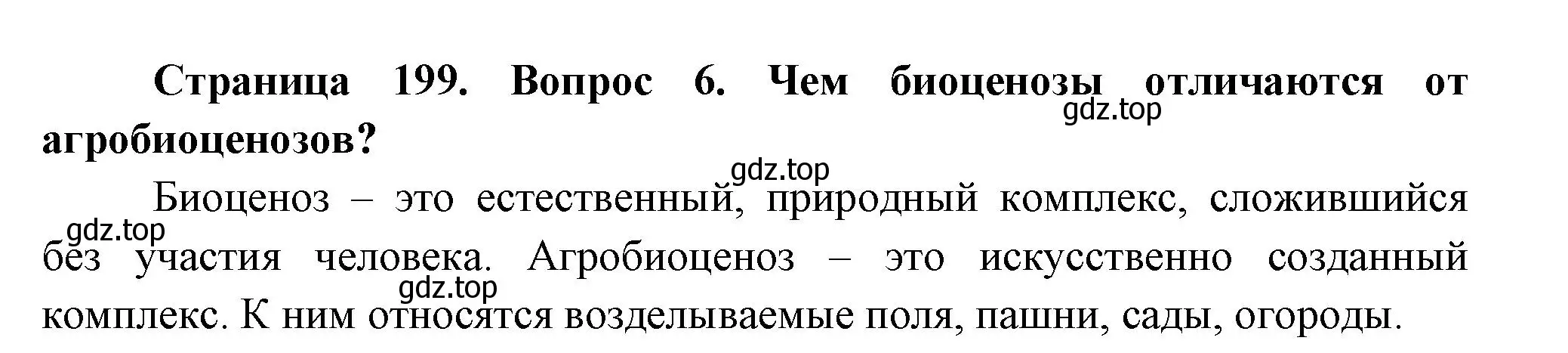 Страница 199. Вопрос 6. Чем биоценозы отличаются от агробиоценозов?

gdz.top

gdz.top

Биоценоз – это естественный, природный комплекс, сложившийся без участия человека. Агробиоценоз – это искусственно созданный комплекс. К ним относятся возделываемые поля, пашни, сады, огороды.

gdz.top

gdz.top